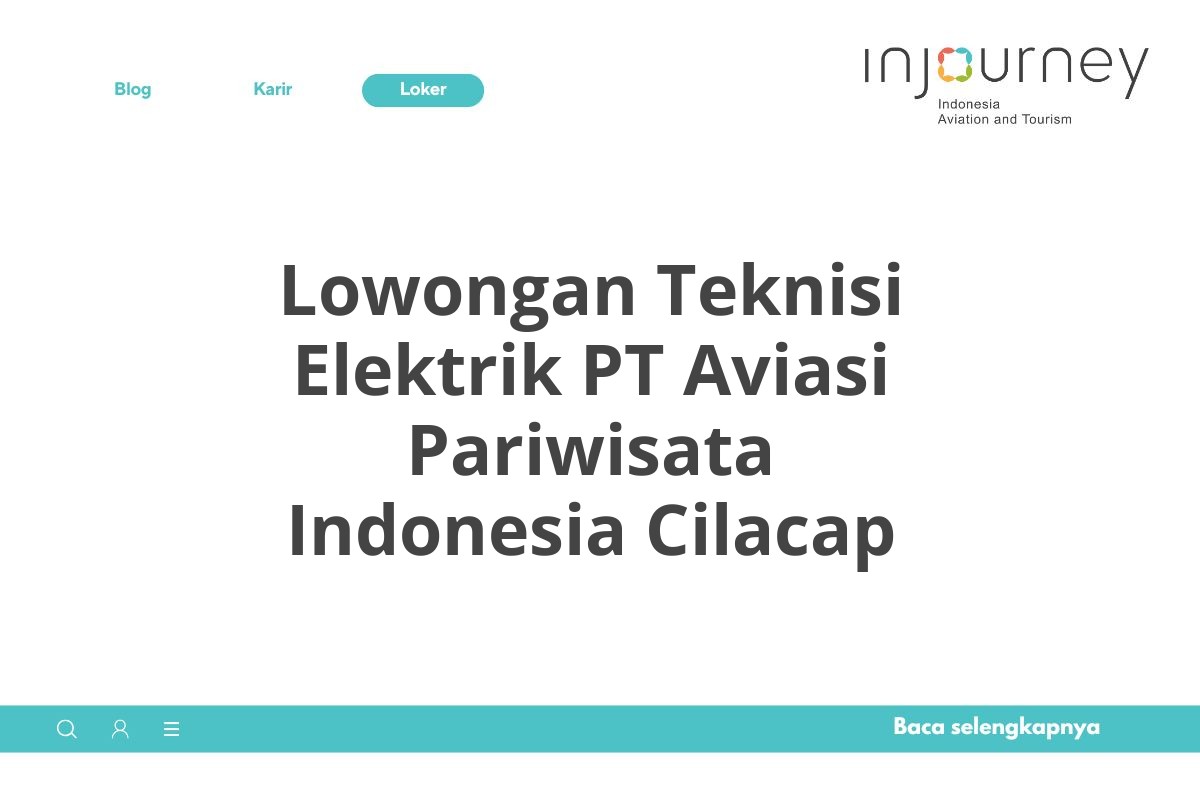 Blog Karir Loker

injourney
Indonesia
Aviation and Tourism

Lowongan Teknisi Elektrik PT Aviasi Pariwisata Indonesia Cilacap

Baca selengkapnya